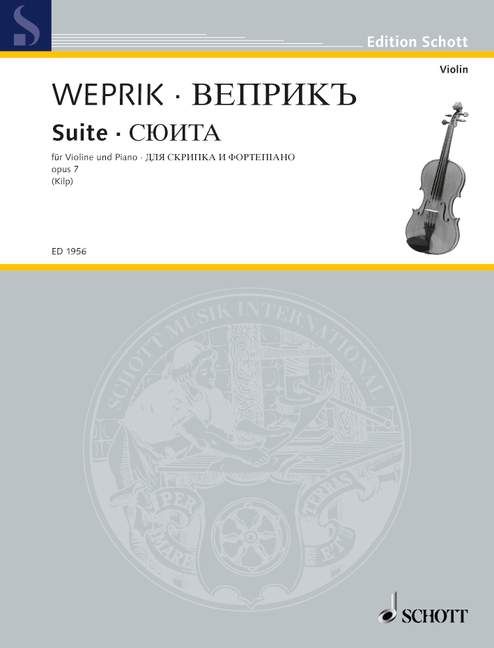 Edition Schott

Violin

WEPRIK · ВЕПРИКЪ

Suite · СЮИТА

für Violine und Piano · ДЛЯ СКРИПКА И ФОРТЕПІАНО
opus 7
(Kilp)

ED 1956

SCHOTT MUSIK INTERNATIONAL

PER MARE ET TERRAS

SCHOTT